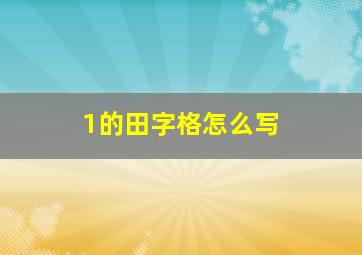 1的田字格怎么写